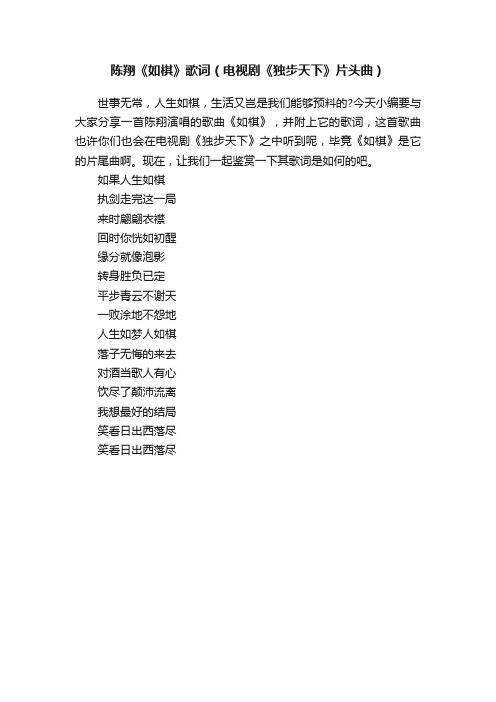 陈翔《如棋》歌词（电视剧《独步天下》片头曲）

世事无常，人生如棋，生活又岂是我们能够预料的?今天小编要与大家分享一首陈翔演唱的歌曲《如棋》，并附上它的歌词，这首歌曲也许你们也会在电视剧《独步天下》之中听到呢，毕竟《如棋》是它的片尾曲啊。现在，让我们一起鉴赏一下其歌词是如何的吧。

如果人生如棋
执剑走完这一局
来时翩翩衣襟
回时你恍如初醒
缘分就像泡影
转身胜负已定
平步青云不谢天
一败涂地不怨地
人生如梦人如棋
落子无悔的来去
对酒当歌人有心
饮尽了颠沛流离
我想最好的结局
笑看日出西落尽
笑看日出西落尽